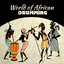 World of African
DRUMMING